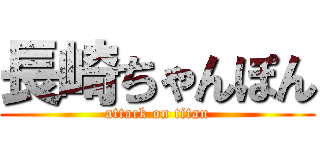 長崎ちゃんぽん
attack on titan